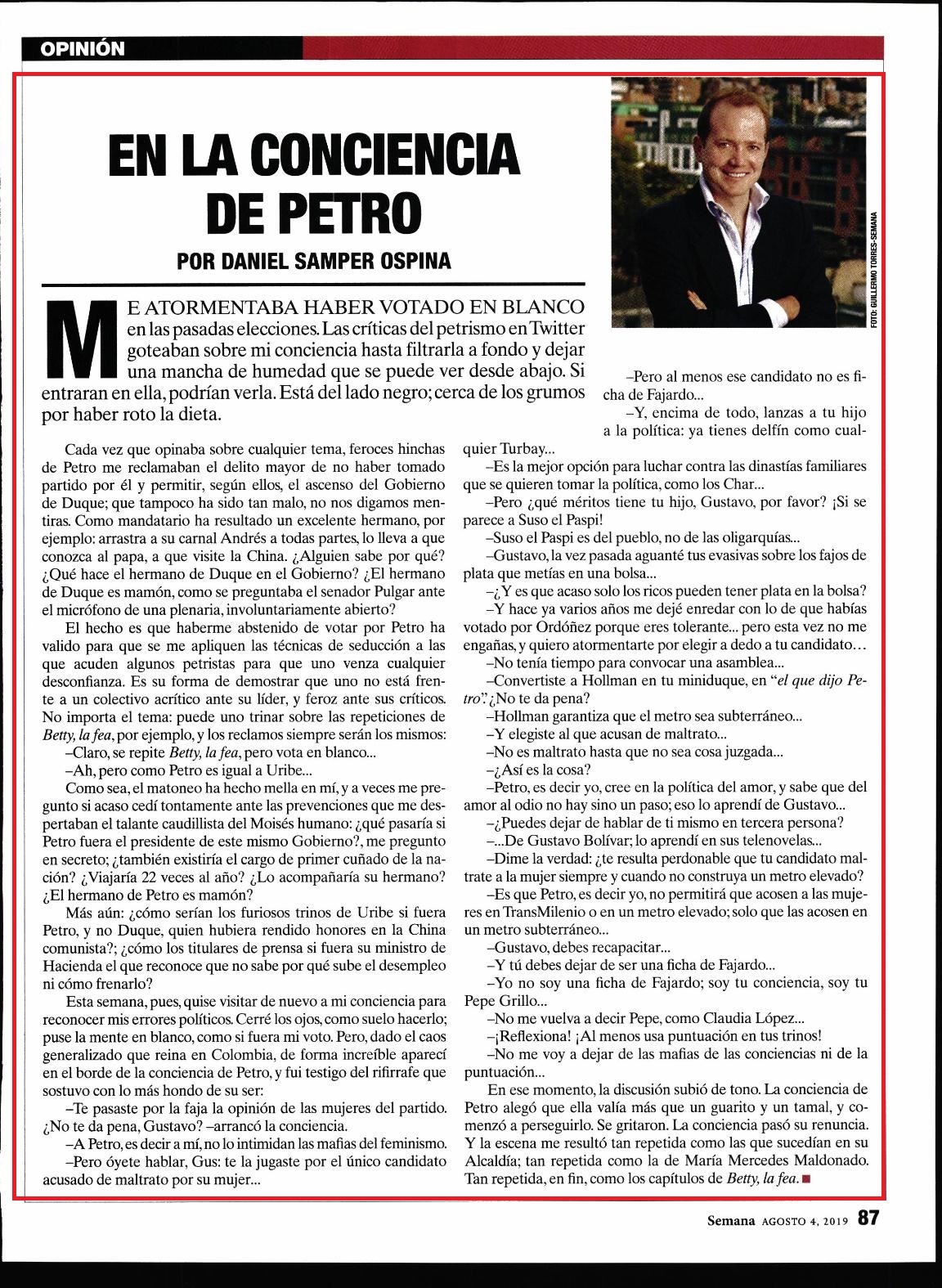 OPINIÓN

EN LA CONCIENCIA DE PETRO

POR DANIEL SAMPER OSPINA

FOTO: GUILLERMO TORRES-SEMANA

ME ATORMENTABA HABER VOTADO EN BLANCO en las pasadas elecciones. Las críticas del petrismo en Twitter goteaban sobre mi conciencia hasta filtrarla a fondo y dejar una mancha de humedad que se puede ver desde abajo. Si entraran en ella, podrían verla. Está del lado negro; cerca de los grumos por haber roto la dieta.

Cada vez que opinaba sobre cualquier tema, feroces hinchas de Petro me reclamaban el delito mayor de no haber tomado partido por él y permitir, según ellos, el ascenso del Gobierno de Duque; que tampoco ha sido tan malo, no nos digamos mentiras. Como mandatario ha resultado un excelente hermano, por ejemplo: arrastra a su carnal Andrés a todas partes, lo lleva a que conozca al papa, a que visite la China. ¿Alguien sabe por qué? ¿Qué hace el hermano de Duque en el Gobierno? ¿El hermano de Duque es mamón, como se preguntaba el senador Pulgar ante el micrófono de una plenaria, involuntariamente abierto?

El hecho es que haberme abstenido de votar por Petro ha valido para que se me apliquen las técnicas de seducción a las que acuden algunos petristas para que uno venza cualquier desconfianza. Es su forma de demostrar que uno no está frente a un colectivo acrítico ante su líder, y feroz ante sus críticos. No importa el tema: puede uno trinar sobre las repeticiones de Betty, la fea, por ejemplo, y los reclamos siempre serán los mismos:

–Claro, se repite Betty, la fea, pero vota en blanco...

–Ah, pero como Petro es igual a Uribe...

Como sea, el matoneo ha hecho mella en mí, y a veces me pregunto si acaso cedí tontamente ante las prevenciones que me despertaban el talante caudillista del Moisés humano: ¿qué pasaría si Petro fuera el presidente de este mismo Gobierno?, me pregunto en secreto; ¿también existiría el cargo de primer cuñado de la nación? ¿Viajaría 22 veces al año? ¿Lo acompañaría su hermano? ¿El hermano de Petro es mamón?

Más aún: ¿cómo serían los furiosos trinos de Uribe si fuera Petro, y no Duque, quien hubiera rendido honores en la China comunista?; ¿cómo los titulares de prensa si fuera su ministro de Hacienda el que reconoce que no sabe por qué sube el desempleo ni cómo frenarlo?

Esta semana, pues, quise visitar de nuevo a mi conciencia para reconocer mis errores políticos. Cerré los ojos, como suelo hacerlo; puse la mente en blanco, como si fuera mi voto. Pero, dado el caos generalizado que reina en Colombia, de forma increíble aparecí en el borde de la conciencia de Petro, y fui testigo del rifirrafe que sostuvo con lo más hondo de su ser:

–Te pasaste por la faja la opinión de las mujeres del partido. ¿No te da pena, Gustavo? –arrancó la conciencia.

–A Petro, es decir a mí, no lo intimidan las mafias del feminismo.

–Pero óyete hablar, Gus: te la jugaste por el único candidato acusado de maltrato por su mujer...

–Pero al menos ese candidato no es ficha de Fajardo...

–Y, encima de todo, lanzas a tu hijo a la política: ya tienes delfín como cualquier Turbay...

–Es la mejor opción para luchar contra las dinastías familiares que se quieren tomar la política, como los Char...

–Pero ¿qué méritos tiene tu hijo, Gustavo, por favor? ¡Si se parece a Suso el Paspi!

–Suso el Paspi es del pueblo, no de las oligarquías...

–Gustavo, la vez pasada aguanté tus evasivas sobre los fajos de plata que metías en una bolsa...

–¿Y es que acaso solo los ricos pueden tener plata en la bolsa?

–Y hace ya varios años me dejé enredar con lo de que habías votado por Ordóñez porque eres tolerante... pero esta vez no me engañas, y quiero atormentarte por elegir a dedo a tu candidato…

–No tenía tiempo para convocar una asamblea...

–Convertiste a Hollman en tu miniduque, en "el que dijo Petro". ¿No te da pena?

–Hollman garantiza que el metro sea subterráneo...

–Y elegiste al que acusan de maltrato...

–No es maltrato hasta que no sea cosa juzgada...

–¿Así es la cosa?

–Petro, es decir yo, cree en la política del amor, y sabe que del amor al odio no hay sino un paso; eso lo aprendí de Gustavo...

–¿Puedes dejar de hablar de ti mismo en tercera persona?

–...De Gustavo Bolívar; lo aprendí en sus telenovelas...

–Dime la verdad: ¿te resulta perdonable que tu candidato maltrate a la mujer siempre y cuando no construya un metro elevado?

–Es que Petro, es decir yo, no permitirá que acosen a las mujeres en TransMilenio o en un metro elevado; solo que las acosen en un metro subterráneo...

–Gustavo, debes recapacitar...

–Y tú debes dejar de ser una ficha de Fajardo...

–Yo no soy una ficha de Fajardo; soy tu conciencia, soy tu Pepe Grillo...

–No me vuelva a decir Pepe, como Claudia López...

–¡Reflexiona! ¡Al menos usa puntuación en tus trinos!

–No me voy a dejar de las mafias de las conciencias ni de la puntuación...

En ese momento, la discusión subió de tono. La conciencia de Petro alegó que ella valía más que un guarito y un tamal, y comenzó a perseguirlo. Se gritaron. La conciencia pasó su renuncia. Y la escena me resultó tan repetida como las que sucedían en su Alcaldía; tan repetida como la de María Mercedes Maldonado. Tan repetida, en fin, como los capítulos de Betty, la fea.

Semana AGOSTO 4, 2019 87